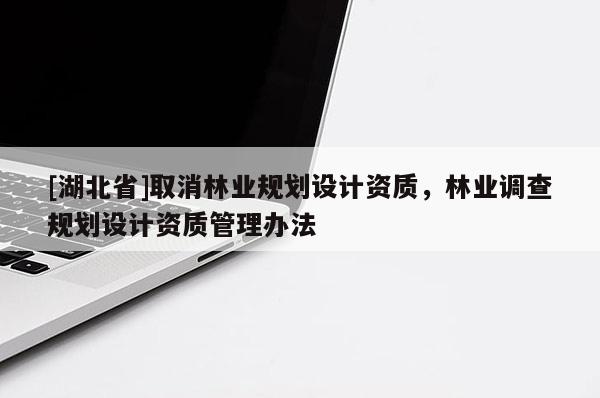 [湖北省]取消林业规划设计资质，林业调查规划设计资质管理办法